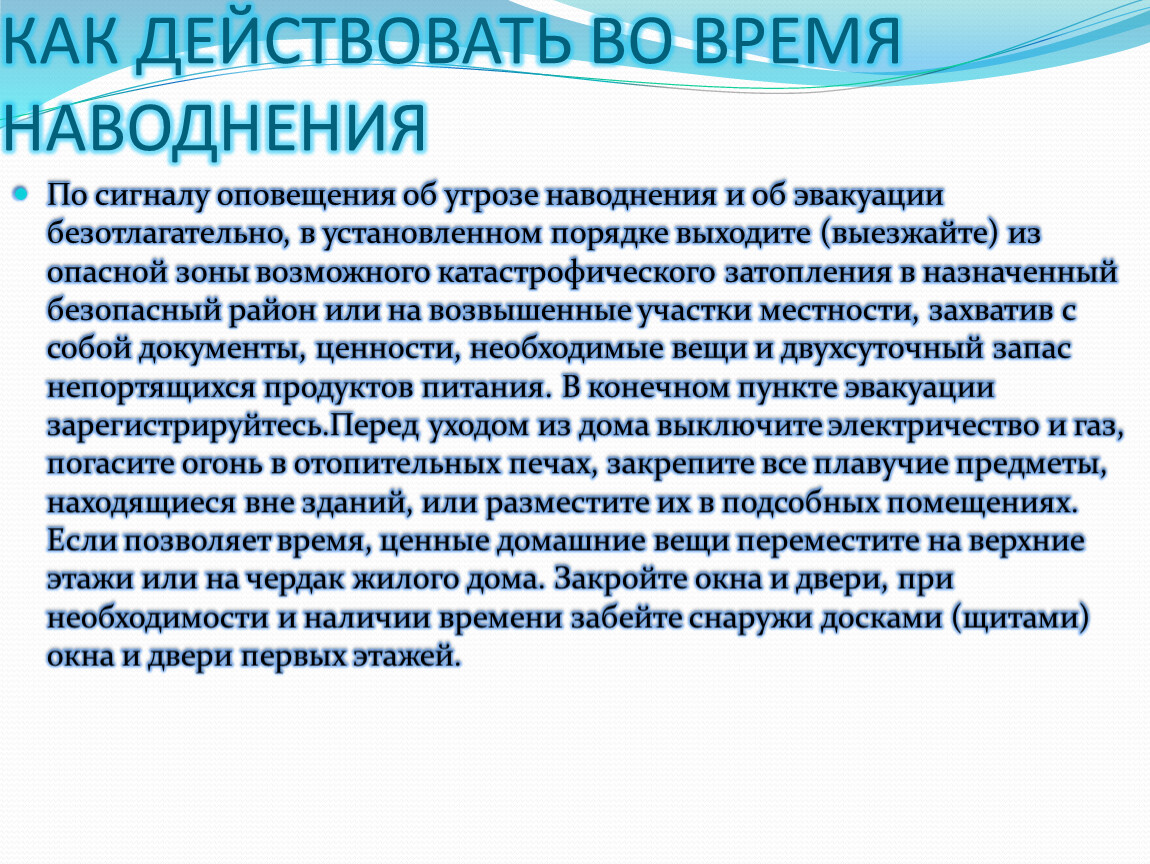 КАК ДЕЙСТВОВАТЬ ВО ВРЕМЯ НАВОДНЕНИЯ

По сигналу оповещения об угрозе наводнения и об эвакуации безотлагательно, в установленном порядке выходите (выезжайте) из опасной зоны возможного катастрофического затопления в назначенный безопасный район или на возвышенные участки местности, захватив с собой документы, ценности, необходимые вещи и двухсуточный запас непортящихся продуктов питания. В конечном пункте эвакуации зарегистрируйтесь.Перед уходом из дома выключите электричество и газ, погасите огонь в отопительных печах, закрепите все плавучие предметы, находящиеся вне зданий, или разместите их в подсобных помещениях. Если позволяет время, ценные домашние вещи переместите на верхние этажи или на чердак жилого дома. Закройте окна и двери, при необходимости и наличии времени забейте снаружи досками (щитами) окна и двери первых этажей.